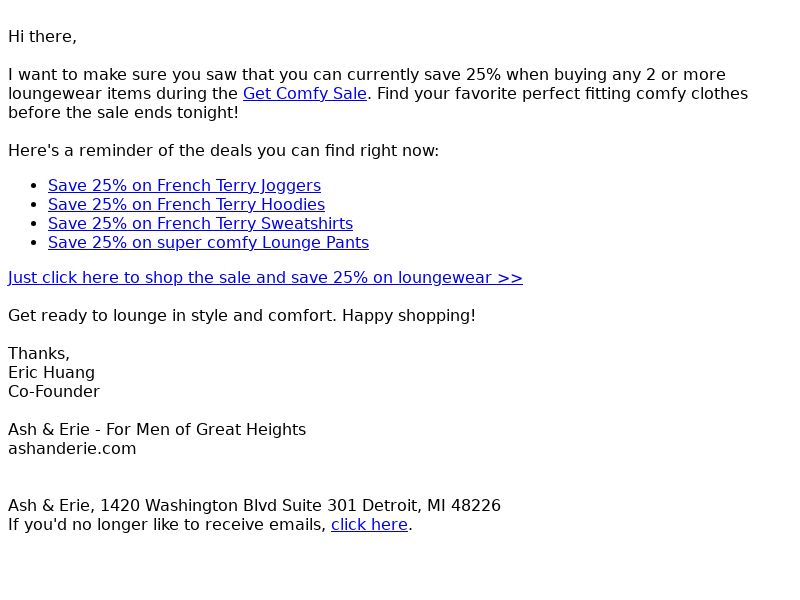 Hi there,

I want to make sure you saw that you can currently save 25% when buying any 2 or more loungewear items during the Get Comfy Sale. Find your favorite perfect fitting comfy clothes before the sale ends tonight!

Here's a reminder of the deals you can find right now:

• Save 25% on French Terry Joggers
• Save 25% on French Terry Hoodies
• Save 25% on French Terry Sweatshirts
• Save 25% on super comfy Lounge Pants

Just click here to shop the sale and save 25% on loungewear >>

Get ready to lounge in style and comfort. Happy shopping!

Thanks,
Eric Huang
Co-Founder

Ash & Erie - For Men of Great Heights
ashanderie.com

Ash & Erie, 1420 Washington Blvd Suite 301 Detroit, MI 48226
If you'd no longer like to receive emails, click here.